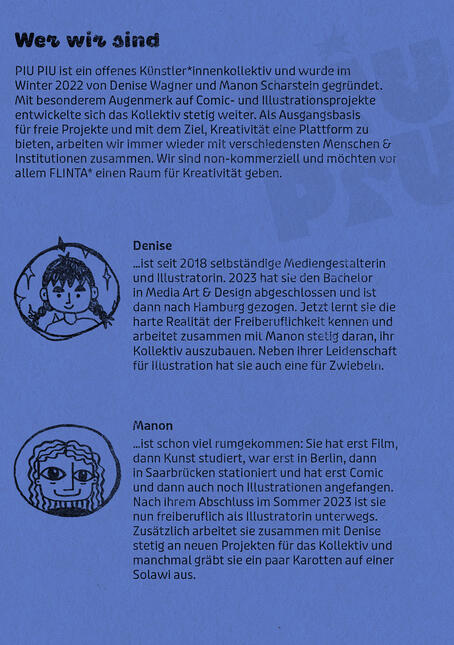 Wer wir sind

PIU PIU ist ein offenes Künstler*innenkollektiv und wurde im Winter 2022 von Denise Wagner und Manon Scharstein gegründet. Mit besonderem Augenmerk auf Comic- und Illustrationsprojekte entwickelte sich das Kollektiv stetig weiter. Als Ausgangsbasis für freie Projekte und mit dem Ziel, Kreativität eine Plattform zu bieten, arbeiten wir immer wieder mit verschiedensten Menschen & Institutionen zusammen. Wir sind non-kommerziell und möchten vor allem FLINTA* einen Raum für Kreativität geben.

PIU PIU

Denise
...ist seit 2018 selbständige Mediengestalterin und Illustratorin. 2023 hat sie den Bachelor in Media Art & Design abgeschlossen und ist dann nach Hamburg gezogen. Jetzt lernt sie die harte Realität der Freiberuflichkeit kennen und arbeitet zusammen mit Manon stetig daran, ihr Kollektiv auszubauen. Neben ihrer Leidenschaft für Illustration hat sie auch eine für Zwiebeln.

Manon
...ist schon viel rumgekommen: Sie hat erst Film, dann Kunst studiert, war erst in Berlin, dann in Saarbrücken stationiert und hat erst Comic und dann auch noch Illustrationen angefangen. Nach ihrem Abschluss im Sommer 2023 ist sie nun freiberuflich als Illustratorin unterwegs. Zusätzlich arbeitet sie zusammen mit Denise stetig an neuen Projekten für das Kollektiv und manchmal gräbt sie ein paar Karotten auf einer Solawi aus.